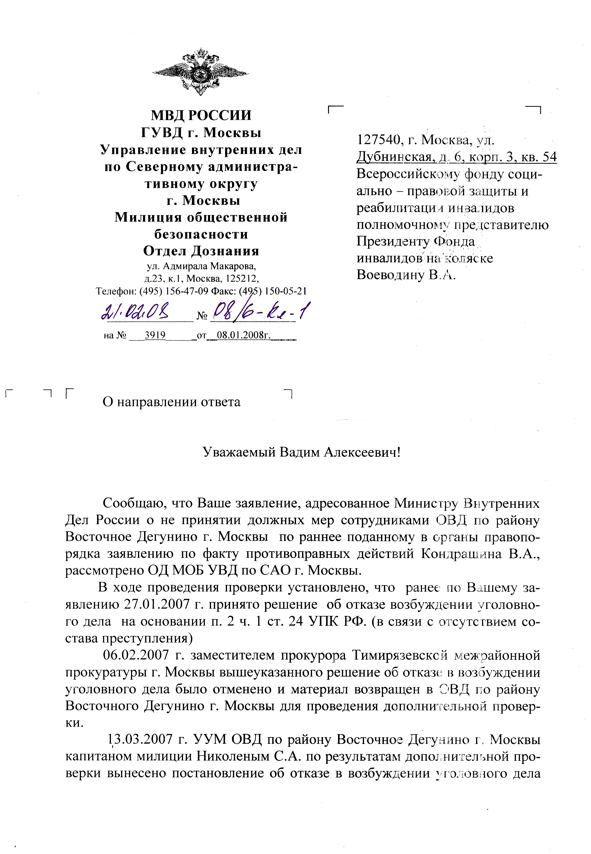 МВД РОССИИ
ГУВД г. Москвы
Управление внутренних дел по Северному административному округу
г. Москвы
Милиция общественной безопасности
Отдел Дознания
ул. Адмирала Макарова, д.23, к.1, Москва, 125212,
Телефон: (495) 156-47-09 Факс: (495) 150-05-21
21.02.08 № 08/6-Кл-1
на № 3919 от 08.01.2008г.

127540, г. Москва, ул. Дубнинская, д. 6, корп. 3, кв. 54
Всероссийскому фонду социально – правовой защиты и реабилитации инвалидов
полномочному представителю Президенту Фонда инвалидов на коляске
Воеводину В.А.

О направлении ответа

Уважаемый Вадим Алексеевич!

Сообщаю, что Ваше заявление, адресованное Министру Внутренних Дел России о не принятии должных мер сотрудниками ОВД по району Восточное Дегунино г. Москвы по раннее поданному в органы правопорядка заявлению по факту противоправных действий Кондрашина В.А., рассмотрено ОД МОБ УВД по САО г. Москвы.

В ходе проведения проверки установлено, что ранее по Вашему заявлению 27.01.2007 г. принято решение об отказе возбуждении уголовного дела на основании п. 2 ч. 1 ст. 24 УПК РФ. (в связи с отсутствием состава преступления)

06.02.2007 г. заместителем прокурора Тимирязевской межрайонной прокуратуры г. Москвы вышеуказанного решение об отказе в возбуждении уголовного дела было отменено и материал возвращен в ОВД по району Восточного Дегунино г. Москвы для проведения дополнительной проверки.

13.03.2007 г. УУМ ОВД по району Восточное Дегунино г. Москвы капитаном милиции Николеным С.А. по результатам дополнительной проверки вынесено постановление об отказе в возбуждении уголовного дела